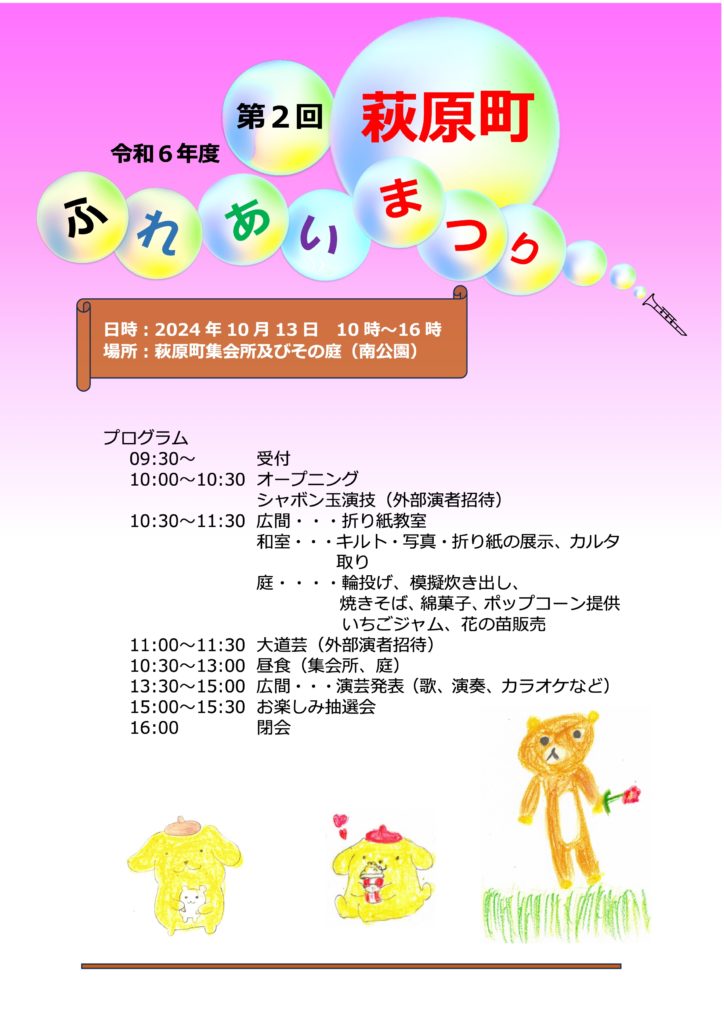 令和６年度

第２回

萩原町

ふれあいまつり

日時：2024年10月13日 10時～16時
場所：萩原町集会所及びその庭（南公園）

プログラム
09:30～ 受付
10:00～10:30 オープニング
シャボン玉演技（外部演者招待）
10:30～11:30 広間・・・折り紙教室
和室・・・キルト・写真・折り紙の展示、カルタ取り
庭・・・・輪投げ、模擬炊き出し、
焼きそば、綿菓子、ポップコーン提供
いちごジャム、花の苗販売
11:00～11:30 大道芸（外部演者招待）
10:30～13:00 昼食（集会所、庭）
13:30～15:00 広間・・・演芸発表（歌、演奏、カラオケなど）
15:00～15:30 お楽しみ抽選会
16:00 閉会